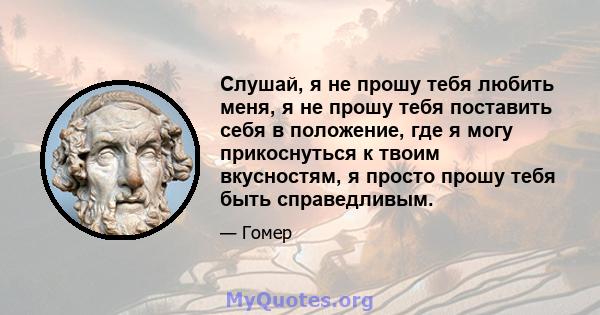 Слушай, я не прошу тебя любить меня, я не прошу тебя поставить себя в положение, где я могу прикоснуться к твоим вкусностям, я просто прошу тебя быть справедливым.

— Гомер

MyQuotes.org